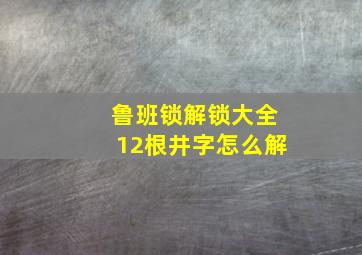 鲁班锁解锁大全
12根井字怎么解